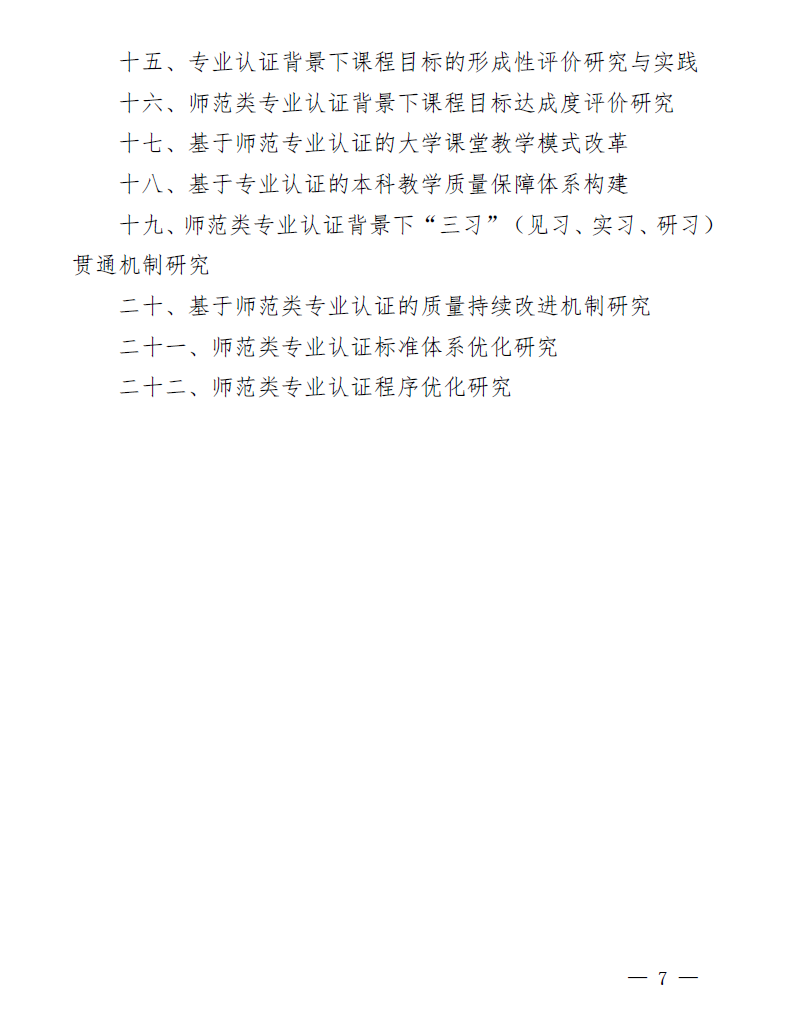 十五、专业认证背景下课程目标的形成性评价研究与实践

十六、师范类专业认证背景下课程目标达成度评价研究

十七、基于师范专业认证的大学课堂教学模式改革

十八、基于专业认证的本科教学质量保障体系构建

十九、师范类专业认证背景下“三习”（见习、实习、研习）贯通机制研究

二十、基于师范类专业认证的质量持续改进机制研究

二十一、师范类专业认证标准体系优化研究

二十二、师范类专业认证程序优化研究

— 7 —